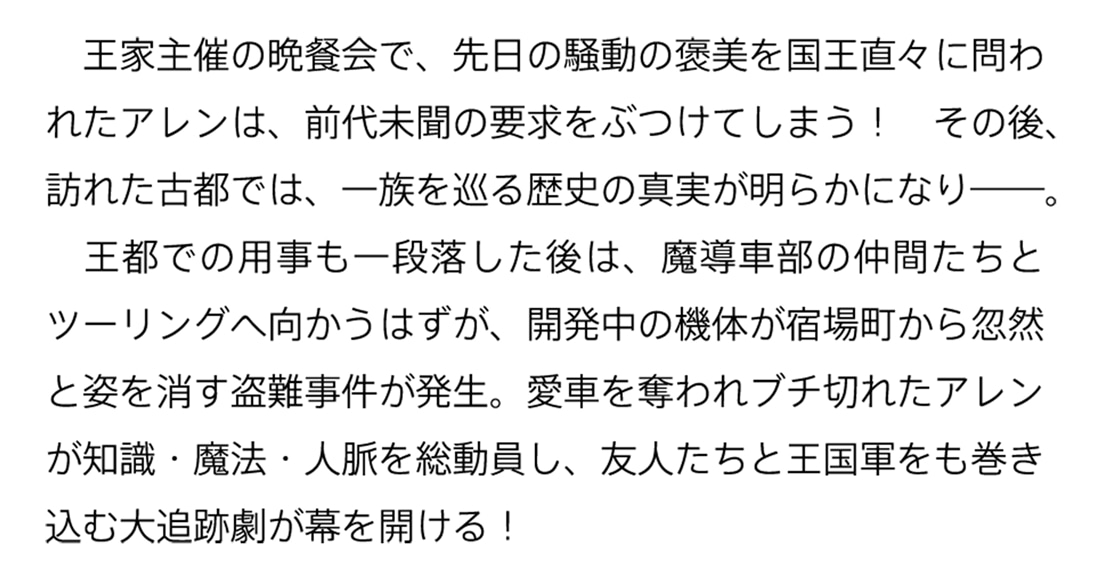 王家主催の晩餐会で、先日の騒動の褒美を国王直々に問われたアレンは、前代未聞の要求をぶつけてしまう！　その後、訪れた古都では、一族を巡る歴史の真実が明らかになり――。

王都での用事も一段落した後は、魔導車部の仲間たちとツーリングへ向かうはずが、開発中の機体が宿場町から忽然と姿を消す盗難事件が発生。愛車を奪われブチ切れたアレンが知識・魔法・人脈を総動員し、友人たちと王国軍をも巻き込む大追跡劇が幕を開ける！